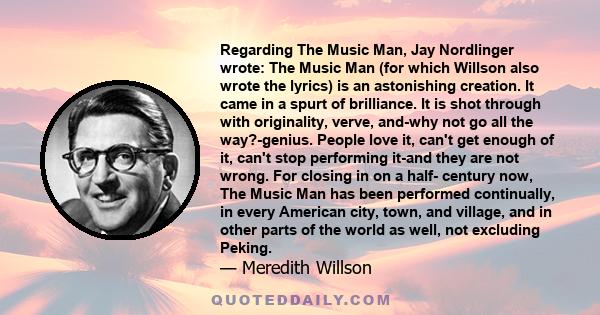 Regarding The Music Man, Jay Nordlinger wrote: The Music Man (for which Willson also wrote the lyrics) is an astonishing creation. It came in a spurt of brilliance. It is shot through with originality, verve, and-why not go all the way?-genius. People love it, can't get enough of it, can't stop performing it-and they are not wrong. For closing in on a half- century now, The Music Man has been performed continually, in every American city, town, and village, and in other parts of the world as well, not excluding Peking.

— Meredith Willson

QUOTEDDAILY.COM